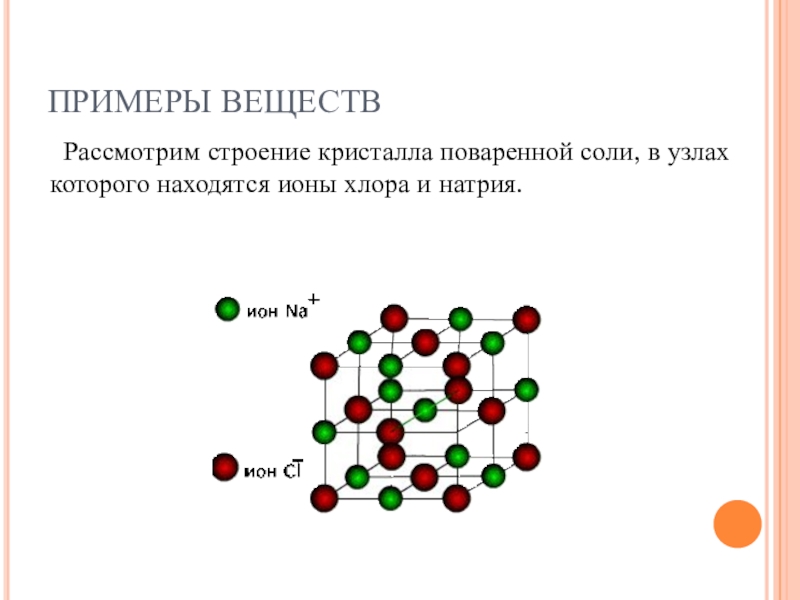 ПРИМЕРЫ ВЕЩЕСТВ

Рассмотрим строение кристалла поваренной соли, в узлах которого находятся ионы хлора и натрия.

ион $Na^+$

ион $Cl^-$